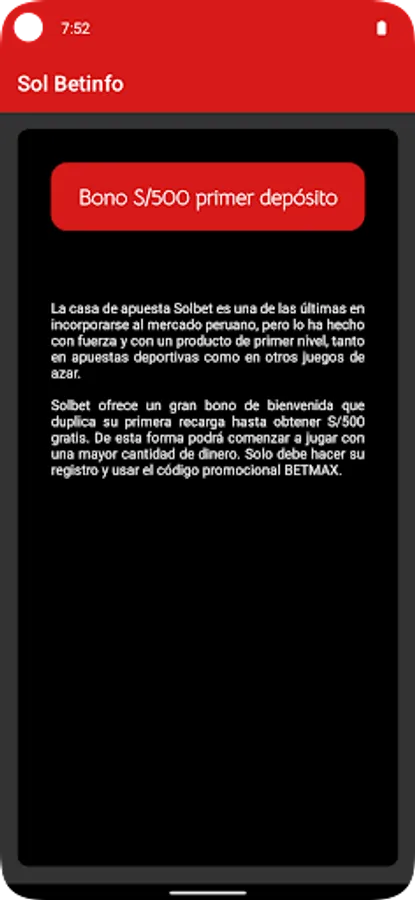 7:52

Sol Betinfo

Bono S/500 primer depósito

La casa de apuesta Solbet es una de las últimas en incorporarse al mercado peruano, pero lo ha hecho con fuerza y con un producto de primer nivel, tanto en apuestas deportivas como en otros juegos de azar.

Solbet ofrece un gran bono de bienvenida que duplica su primera recarga hasta obtener S/500 gratis. De esta forma podrá comenzar a jugar con una mayor cantidad de dinero. Solo debe hacer su registro y usar el código promocional BETMAX.